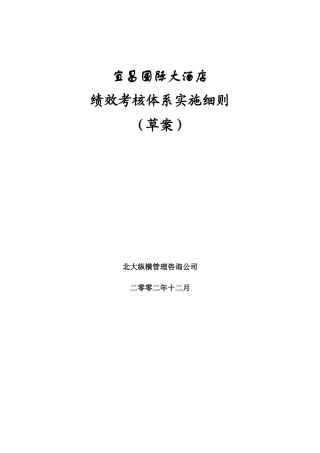 宜昌国际大酒店

绩效考核体系实施细则

（草案）

北大纵横管理咨询公司

二零零二年十二月